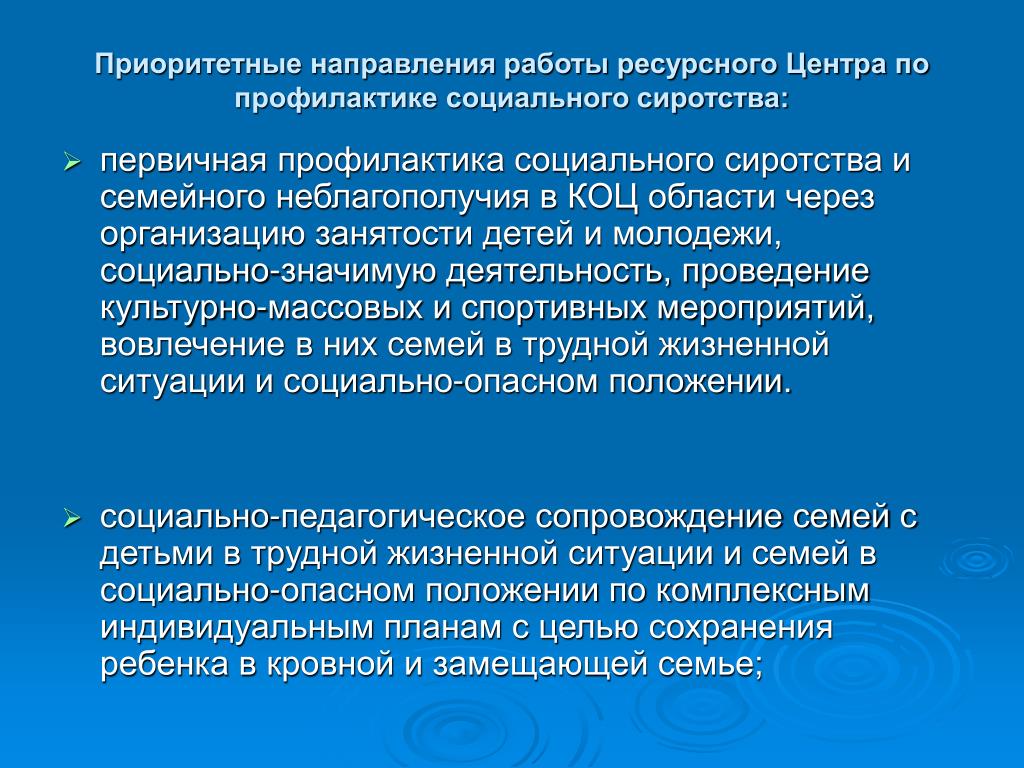 Приоритетные направления работы ресурсного Центра по профилактике социального сиротства:

➢ первичная профилактика социального сиротства и семейного неблагополучия в КОЦ области через организацию занятости детей и молодежи, социально-значимую деятельность, проведение культурно-массовых и спортивных мероприятий, вовлечение в них семей в трудной жизненной ситуации и социально-опасном положении.

➢ социально-педагогическое сопровождение семей с детьми в трудной жизненной ситуации и семей в социально-опасном положении по комплексным индивидуальным планам с целью сохранения ребенка в кровной и замещающей семье;